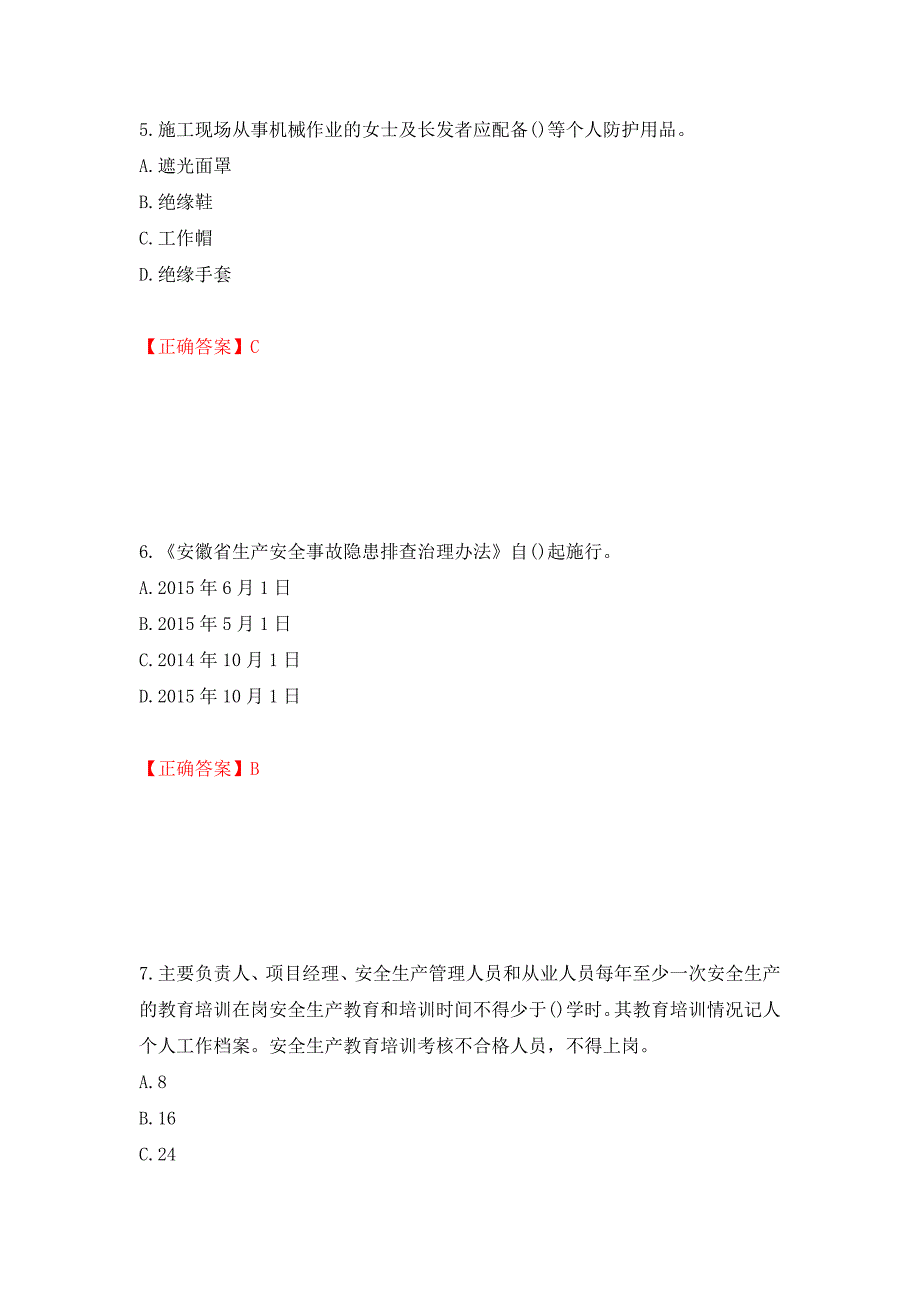 5.施工现场从事机械作业的女士及长发者应配备()等个人防护用品。

A.遮光面罩

B.绝缘鞋

C.工作帽

D.绝缘手套

【正确答案】C

6.《安徽省生产安全事故隐患排查治理办法》自()起施行。

A.2015年6月1日

B.2015年5月1日

C.2014年10月1日

D.2015年10月1日

【正确答案】B

7.主要负责人、项目经理、安全生产管理人员和从业人员每年至少一次安全生产的教育培训在岗安全生产教育和培训时间不得少于()学时。其教育培训情况记人个人工作档案。安全生产教育培训考核不合格人员，不得上岗。

A.8

B.16

C.24